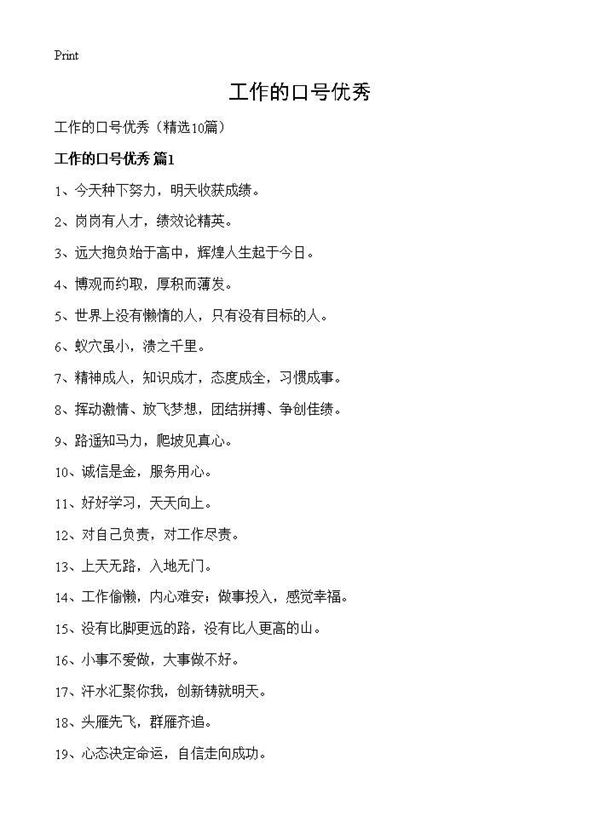 Print

工作的口号优秀

工作的口号优秀（精选10篇）

工作的口号优秀 篇1

1、今天种下努力，明天收获成绩。

2、岗岗有人才，绩效论精英。

3、远大抱负始于高中，辉煌人生起于今日。

4、博观而约取，厚积而薄发。

5、世界上没有懒惰的人，只有没有目标的人。

6、蚁穴虽小，溃之千里。

7、精神成人，知识成才，态度成全，习惯成事。

8、挥动激情、放飞梦想，团结拼搏、争创佳绩。

9、路遥知马力，爬坡见真心。

10、诚信是金，服务用心。

11、好好学习，天天向上。

12、对自己负责，对工作尽责。

13、上天无路，入地无门。

14、工作偷懒，内心难安；做事投入，感觉幸福。

15、没有比脚更远的路，没有比人更高的山。

16、小事不爱做，大事做不好。

17、汗水汇聚你我，创新铸就明天。

18、头雁先飞，群雁齐追。

19、心态决定命运，自信走向成功。